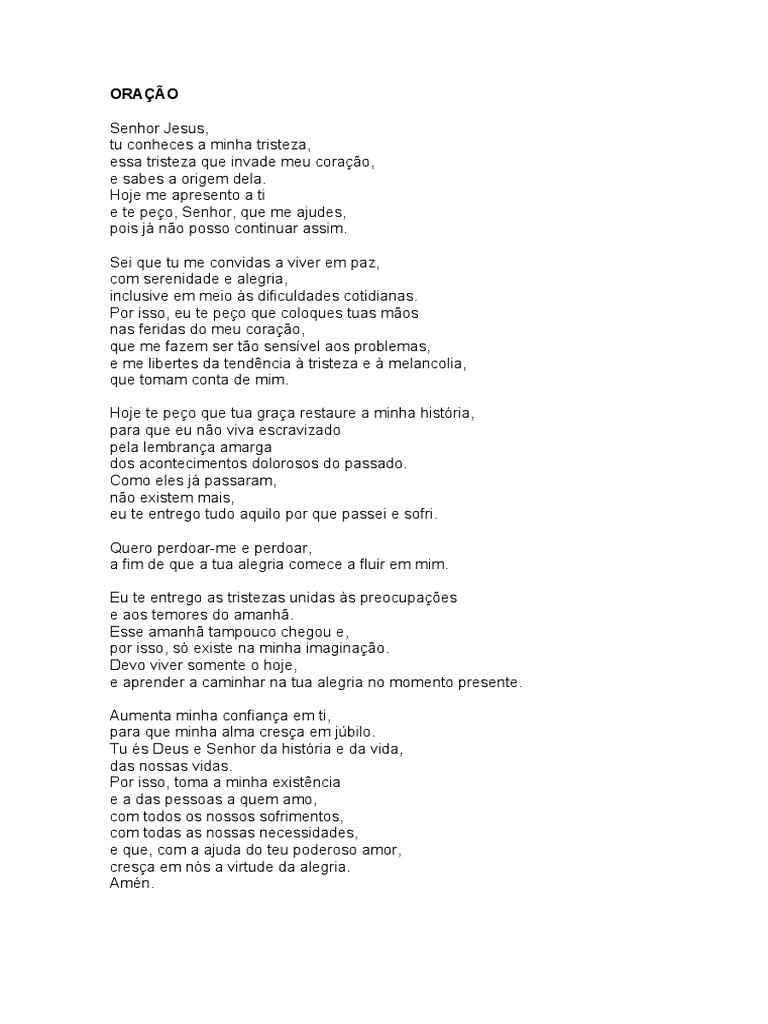 ORAÇÃO

Senhor Jesus,
tu conheces a minha tristeza,
essa tristeza que invade meu coração,
e sabes a origem dela.
Hoje me apresento a ti
e te peço, Senhor, que me ajudes,
pois já não posso continuar assim.

Sei que tu me convidas a viver em paz,
com serenidade e alegria,
inclusive em meio às dificuldades cotidianas.
Por isso, eu te peço que coloques tuas mãos
nas feridas do meu coração,
que me fazem ser tão sensível aos problemas,
e me libertes da tendência à tristeza e à melancolia,
que tomam conta de mim.

Hoje te peço que tua graça restaure a minha história,
para que eu não viva escravizado
pela lembrança amarga
dos acontecimentos dolorosos do passado.
Como eles já passaram,
não existem mais,
eu te entrego tudo aquilo por que passei e sofri.

Quero perdoar-me e perdoar,
a fim de que a tua alegria comece a fluir em mim.

Eu te entrego as tristezas unidas às preocupações
e aos temores do amanhã.
Esse amanhã tampouco chegou e,
por isso, só existe na minha imaginação.
Devo viver somente o hoje,
e aprender a caminhar na tua alegria no momento presente.

Aumenta minha confiança em ti,
para que minha alma cresça em júbilo.
Tu és Deus e Senhor da história e da vida,
das nossas vidas.
Por isso, toma a minha existência
e a das pessoas a quem amo,
com todos os nossos sofrimentos,
com todas as nossas necessidades,
e que, com a ajuda do teu poderoso amor,
cresça em nós a virtude da alegria.
Amén.